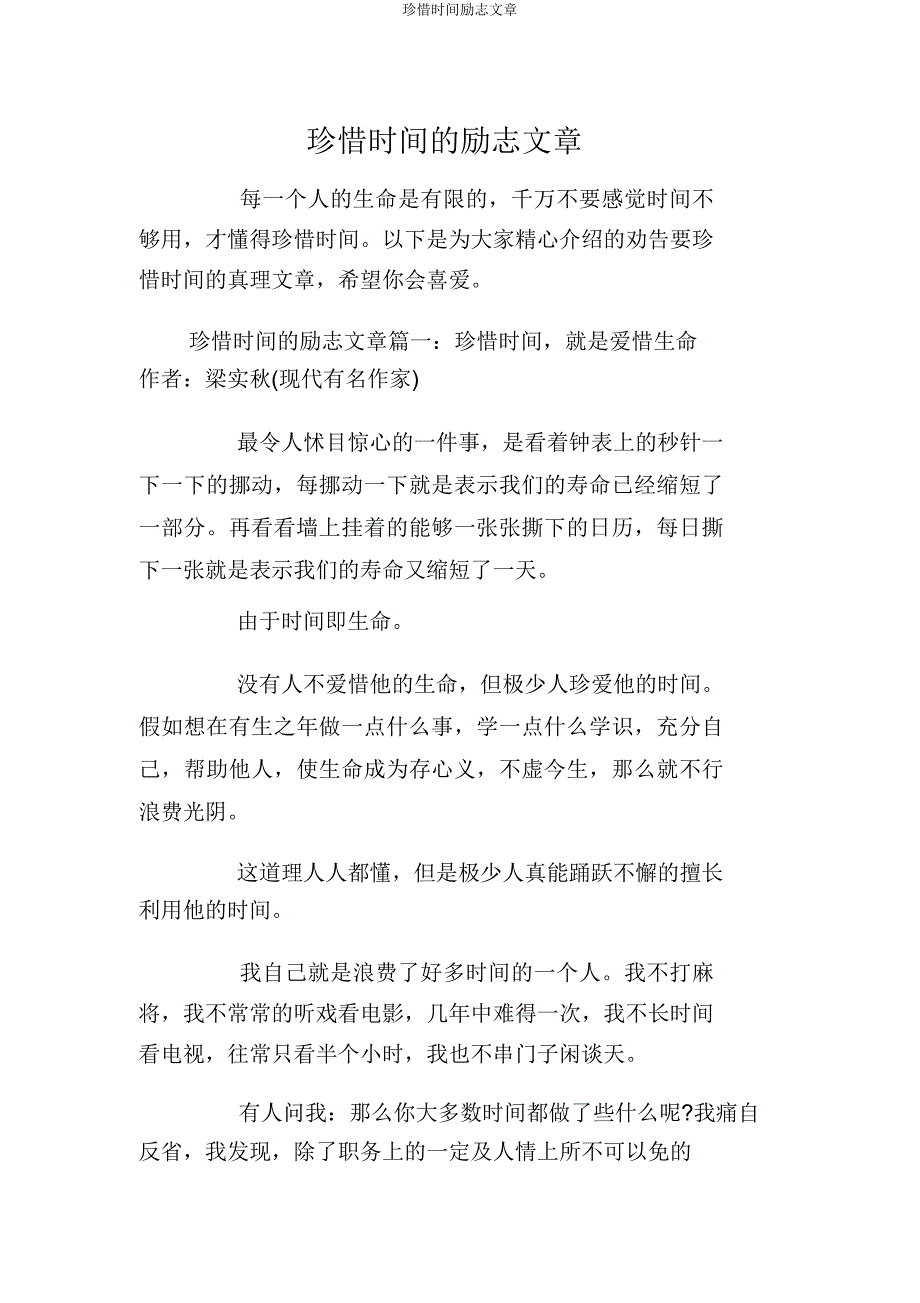 珍惜时间励志文章

珍惜时间的励志文章

每一个人的生命是有限的，千万不要感觉时间不够用，才懂得珍惜时间。以下是为大家精心介绍的劝告要珍惜时间的真理文章，希望你会喜爱。

珍惜时间的励志文章篇一：珍惜时间，就是爱惜生命
作者：梁实秋(现代有名作家)

最令人怵目惊心的一件事，是看着钟表上的秒针一下一下的挪动，每挪动一下就是表示我们的寿命已经缩短了一部分。再看看墙上挂着的能够一张张撕下的日历，每日撕下一张就是表示我们的寿命又缩短了一天。

由于时间即生命。

没有人不爱惜他的生命，但极少人珍爱他的时间。假如想在有生之年做一点什么事，学一点什么学识，充分自己，帮助他人，使生命成为存心义，不虚今生，那么就不行浪费光阴。

这道理人人都懂，但是极少人真能踊跃不懈的擅长利用他的时间。

我自己就是浪费了好多时间的一个人。我不打麻将，我不常常的听戏看电影，几年中难得一次，我不长时间看电视，往常只看半个小时，我也不串门子闲谈天。

有人问我：那么你大多数时间都做了些什么呢?我痛自反省，我发现，除了职务上的一定及人情上所不可以免的